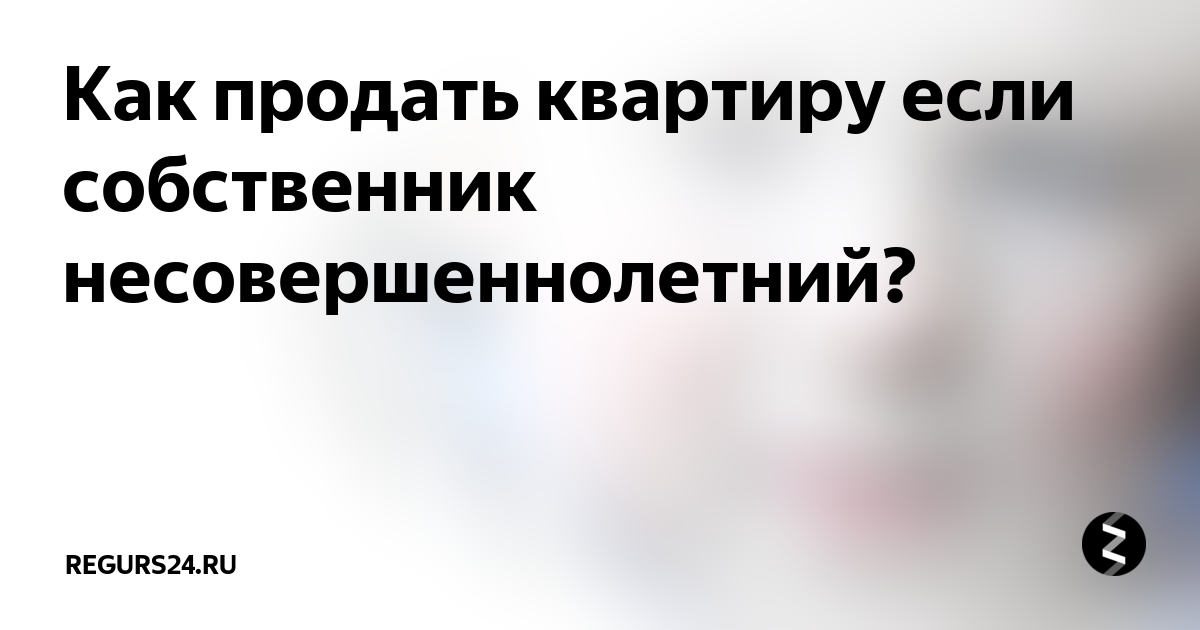 Как продать квартиру если собственник несовершеннолетний?

REGURS24.RU